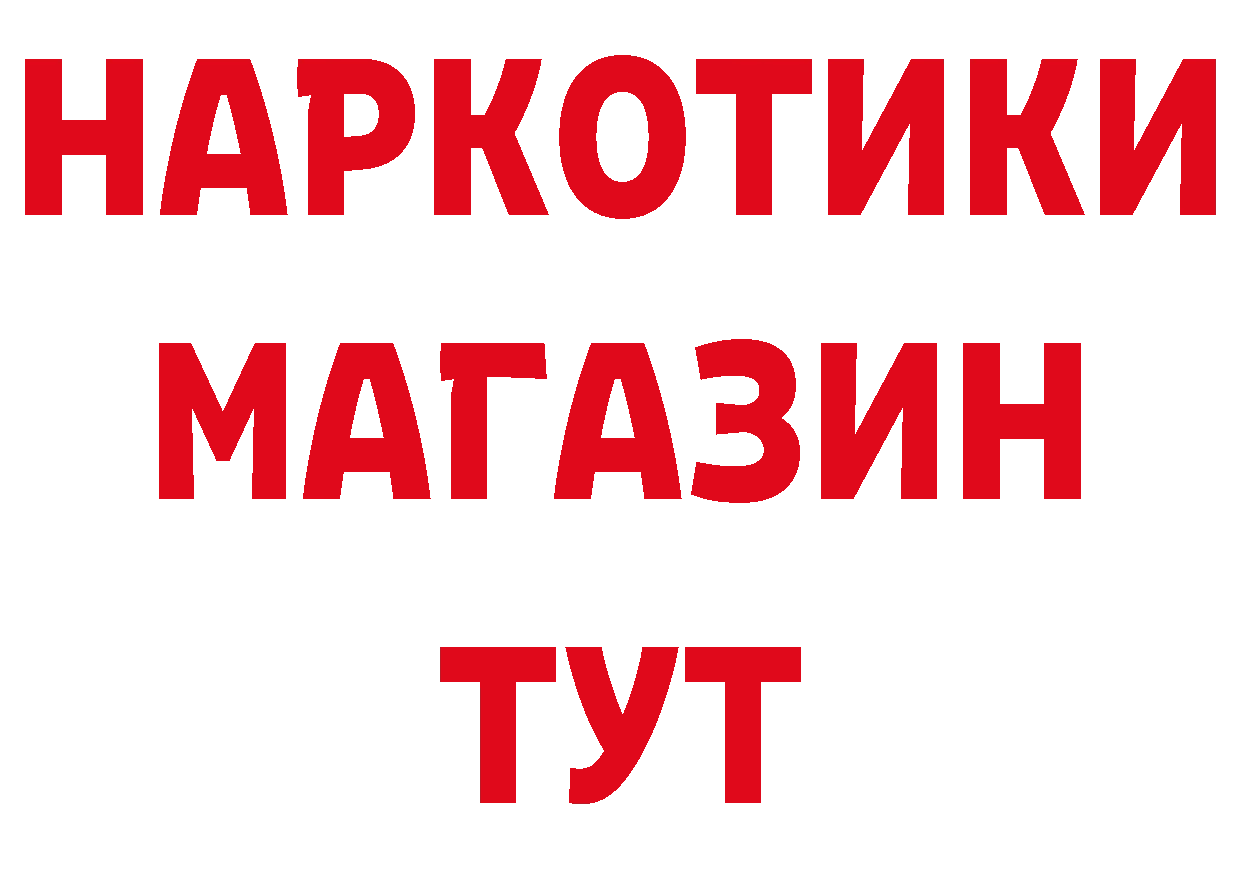 НАРКОТИКИ
МАГАЗИН
ТУТ